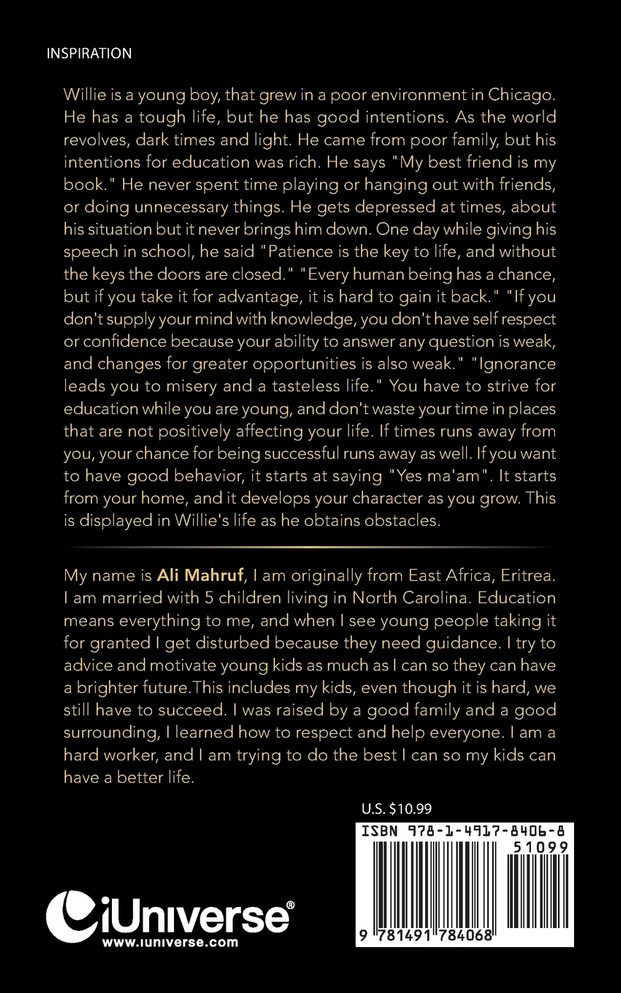 INSPIRATION

Willie is a young boy, that grew in a poor environment in Chicago. He has a tough life, but he has good intentions. As the world revolves, dark times and light. He came from poor family, but his intentions for education was rich. He says "My best friend is my book." He never spent time playing or hanging out with friends, or doing unnecessary things. He gets depressed at times, about his situation but it never brings him down. One day while giving his speech in school, he said "Patience is the key to life, and without the keys the doors are closed." "Every human being has a chance, but if you take it for advantage, it is hard to gain it back." "If you don't supply your mind with knowledge, you don't have self respect or confidence because your ability to answer any question is weak, and changes for greater opportunities is also weak." "Ignorance leads you to misery and a tasteless life." You have to strive for education while you are young, and don't waste your time in places that are not positively affecting your life. If times runs away from you, your chance for being successful runs away as well. If you want to have good behavior, it starts at saying "Yes ma'am". It starts from your home, and it develops your character as you grow. This is displayed in Willie's life as he obtains obstacles.

My name is Ali Mahruf, I am originally from East Africa, Eritrea. I am married with 5 children living in North Carolina. Education means everything to me, and when I see young people taking it for granted I get disturbed because they need guidance. I try to advice and motivate young kids as much as I can so they can have a brighter future.This includes my kids, even though it is hard, we still have to succeed. I was raised by a good family and a good surrounding, I learned how to respect and help everyone. I am a hard worker, and I am trying to do the best I can so my kids can have a better life.

U.S. $10.99

ISBN 978-1-4917-8406-8

51099

9 781491 784068

iUniverse®
www.iuniverse.com